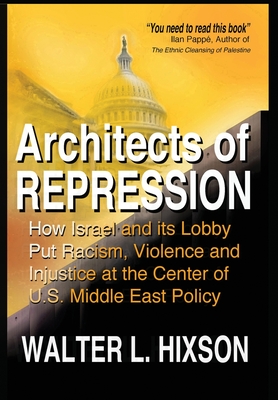 "You need to read this book"
Ilan Pappé, Author of
The Ethnic Cleansing of Palestine

Architects of REPRESSION

How Israel and its Lobby Put Racism, Violence and Injustice at the Center of U.S. Middle East Policy

WALTER L. HIXSON